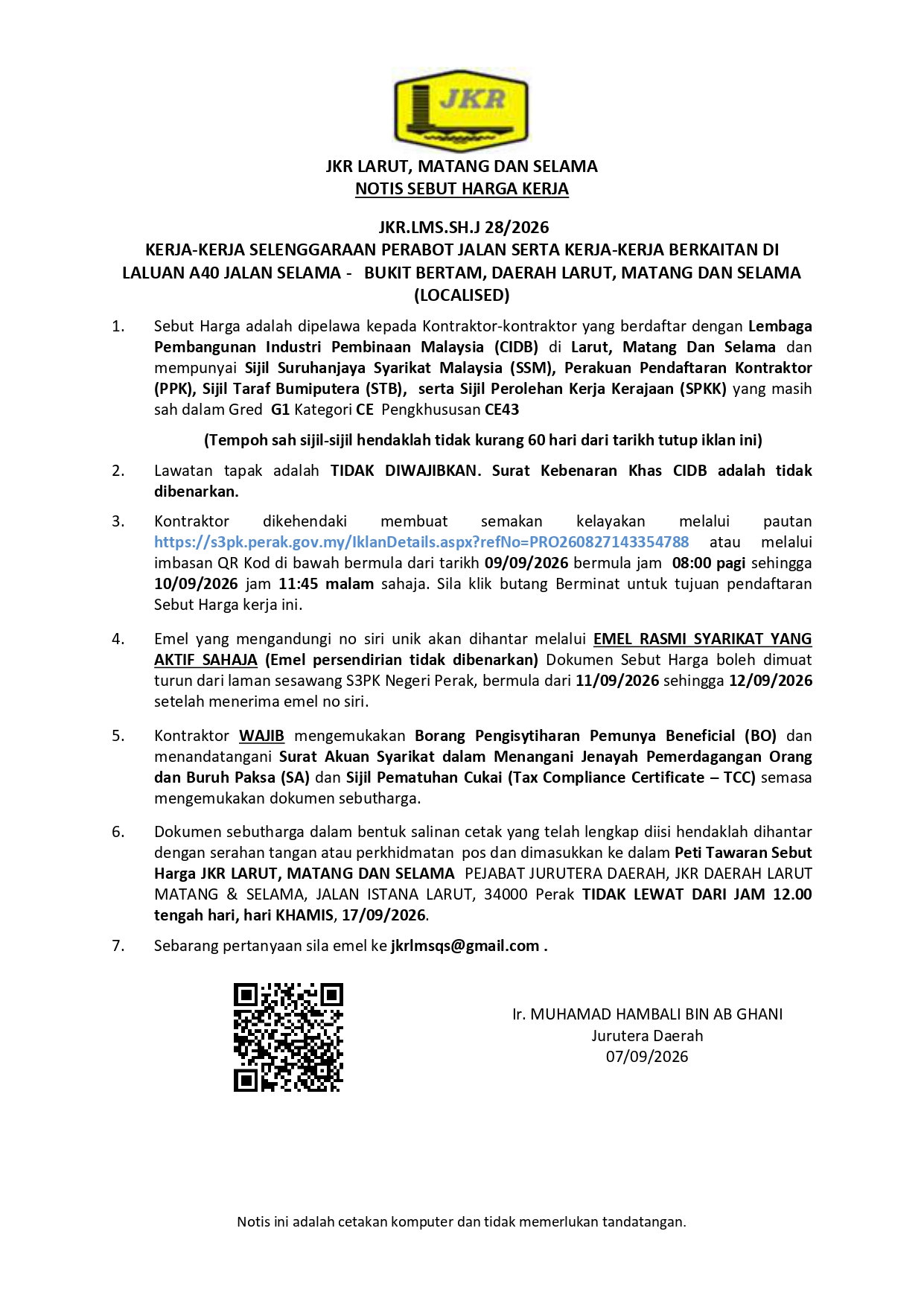 JKR

JKR LARUT, MATANG DAN SELAMA
NOTIS SEBUT HARGA KERJA

JKR.LMS.SH.J 28/2026
KERJA-KERJA SELENGGARAAN PERABOT JALAN SERTA KERJA-KERJA BERKAITAN DI LALUAN A40 JALAN SELAMA - BUKIT BERTAM, DAERAH LARUT, MATANG DAN SELAMA (LOCALISED)

1. Sebut Harga adalah dipelawa kepada Kontraktor-kontraktor yang berdaftar dengan Lembaga Pembangunan Industri Pembinaan Malaysia (CIDB) di Larut, Matang Dan Selama dan mempunyai Sijil Suruhanjaya Syarikat Malaysia (SSM), Perakuan Pendaftaran Kontraktor (PPK), Sijil Taraf Bumiputera (STB), serta Sijil Perolehan Kerja Kerajaan (SPKK) yang masih sah dalam Gred G1 Kategori CE Pengkhususan CE43

(Tempoh sah sijil-sijil hendaklah tidak kurang 60 hari dari tarikh tutup iklan ini)

2. Lawatan tapak adalah TIDAK DIWAJIBKAN. Surat Kebenaran Khas CIDB adalah tidak dibenarkan.

3. Kontraktor dikehendaki membuat semakan kelayakan melalui pautan https://s3pk.perak.gov.my/IklanDetails.aspx?refNo=PRO260827143354788 atau melalui imbasan QR Kod di bawah bermula dari tarikh 09/09/2026 bermula jam 08:00 pagi sehingga 10/09/2026 jam 11:45 malam sahaja. Sila klik butang Berminat untuk tujuan pendaftaran Sebut Harga kerja ini.

4. Emel yang mengandungi no siri unik akan dihantar melalui EMEL RASMI SYARIKAT YANG AKTIF SAHAJA (Emel persendirian tidak dibenarkan) Dokumen Sebut Harga boleh dimuat turun dari laman sesawang S3PK Negeri Perak, bermula dari 11/09/2026 sehingga 12/09/2026 setelah menerima emel no siri.

5. Kontraktor WAJIB mengemukakan Borang Pengisytiharan Pemunya Beneficial (BO) dan menandatangani Surat Akuan Syarikat dalam Menangani Jenayah Pemerdagangan Orang dan Buruh Paksa (SA) dan Sijil Pematuhan Cukai (Tax Compliance Certificate – TCC) semasa mengemukakan dokumen sebutharga.

6. Dokumen sebutharga dalam bentuk salinan cetak yang telah lengkap diisi hendaklah dihantar dengan serahan tangan atau perkhidmatan pos dan dimasukkan ke dalam Peti Tawaran Sebut Harga JKR LARUT, MATANG DAN SELAMA PEJABAT JURUTERA DAERAH, JKR DAERAH LARUT MATANG & SELAMA, JALAN ISTANA LARUT, 34000 Perak TIDAK LEWAT DARI JAM 12.00 tengah hari, hari KHAMIS, 17/09/2026.

7. Sebarang pertanyaan sila emel ke jkrlmsqs@gmail.com .

Ir. MUHAMAD HAMBALI BIN AB GHANI
Jurutera Daerah
07/09/2026

Notis ini adalah cetakan komputer dan tidak memerlukan tandatangan.